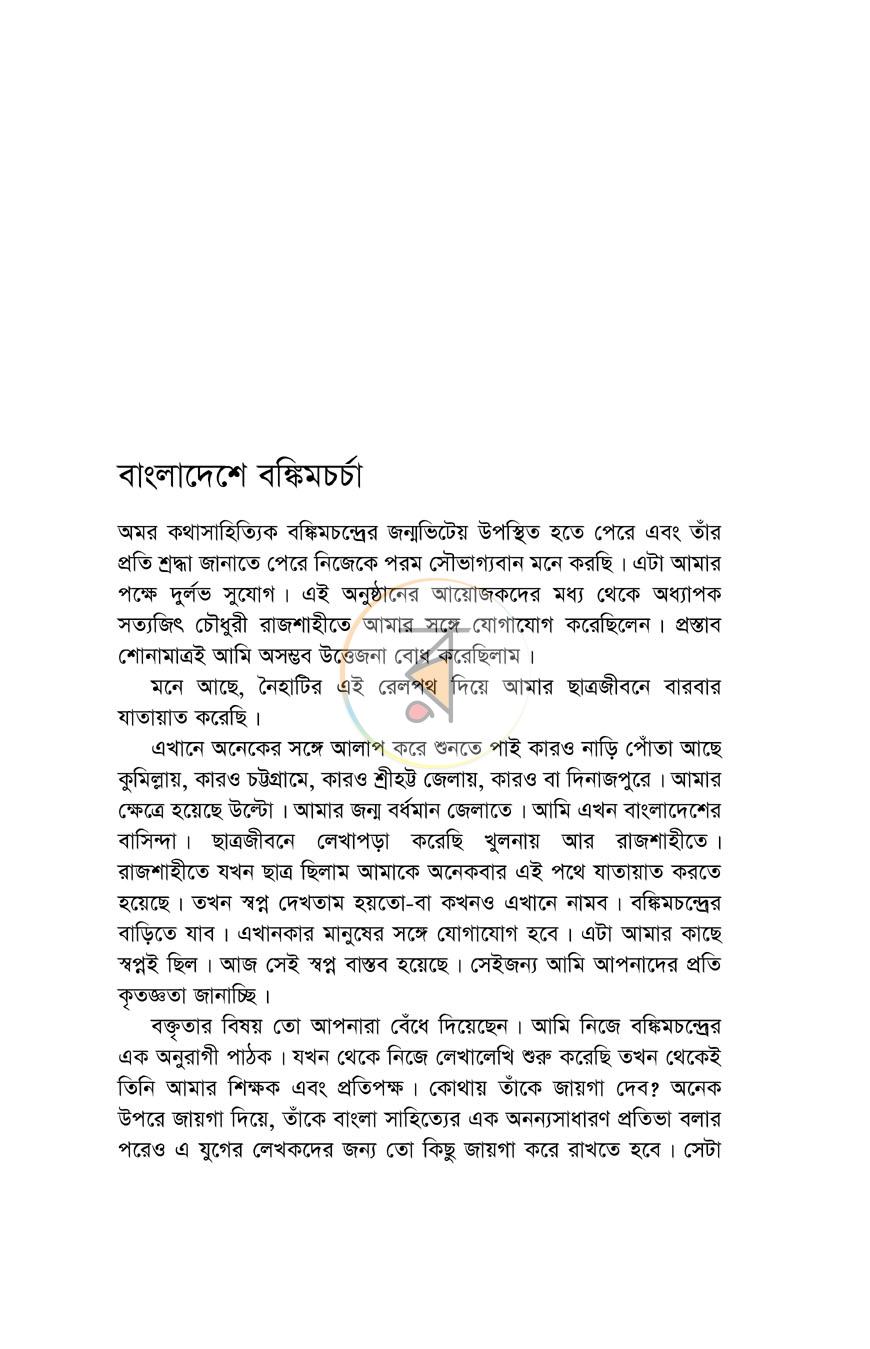 বাংলাদেশে বঙ্কিমচর্চা

অমর কথাসাহিত্যিক বঙ্কিমচন্দ্রের জন্মভিটেয় উপস্থিত হতে পেরে এবং তাঁর প্রতি শ্রদ্ধা জানাতে পেরে নিজেকে পরম সৌভাগ্যবান মনে করছি। এটা আমার পক্ষে দুর্লভ সুযোগ। এই অনুষ্ঠানের আয়োজকদের মধ্য থেকে অধ্যাপক সত্যজিৎ চৌধুরী রাজশাহীতে আমার সঙ্গে যোগাযোগ করেছিলেন। প্রস্তাব শোনামাত্রই আমি অসম্ভব উত্তেজনা বোধ করেছিলাম।

মনে আছে, নৈহাটির এই রেলপথ দিয়ে আমার ছাত্রজীবনে বারবার যাতায়াত করেছি।

এখানে অনেকের সঙ্গে আলাপ করে শুনতে পাই কারও নাড়ি পোঁতা আছে কুমিল্লায়, কারও চট্টগ্রামে, কারও শ্রীহট্ট জেলায়, কারও বা দিনাজপুরে। আমার ক্ষেত্রে হয়েছে উল্টো। আমার জন্ম বর্ধমান জেলাতে। আমি এখন বাংলাদেশের বাসিন্দা। ছাত্রজীবনে লেখাপড়া করেছি খুলনায় আর রাজশাহীতে। রাজশাহীতে যখন ছাত্র ছিলাম আমাকে অনেকবার এই পথে যাতায়াত করতে হয়েছে। তখন স্বপ্ন দেখতাম হয়তো-বা কখনও এখানে নামব। বঙ্কিমচন্দ্রের বাড়িতে যাব। এখানকার মানুষের সঙ্গে যোগাযোগ হবে। এটা আমার কাছে স্বপ্নই ছিল। আজ সেই স্বপ্ন বাস্তব হয়েছে। সেইজন্য আমি আপনাদের প্রতি কৃতজ্ঞতা জানাচ্ছি।

বক্তৃতার বিষয় তো আপনারা বেঁধে দিয়েছেন। আমি নিজে বঙ্কিমচন্দ্রের এক অনুরাগী পাঠক। যখন থেকে নিজে লেখালেখি শুরু করেছি তখন থেকেই তিনি আমার শিক্ষক এবং প্রতিপক্ষ। কোথায় তাঁকে জায়গা দেব? অনেক উপরে জায়গা দিয়ে, তাঁকে বাংলা সাহিত্যের এক অনন্যসাধারণ প্রতিভা বলার পরেও এ যুগের লেখকদের জন্য তো কিছু জায়গা করে রাখতে হবে। সেটা